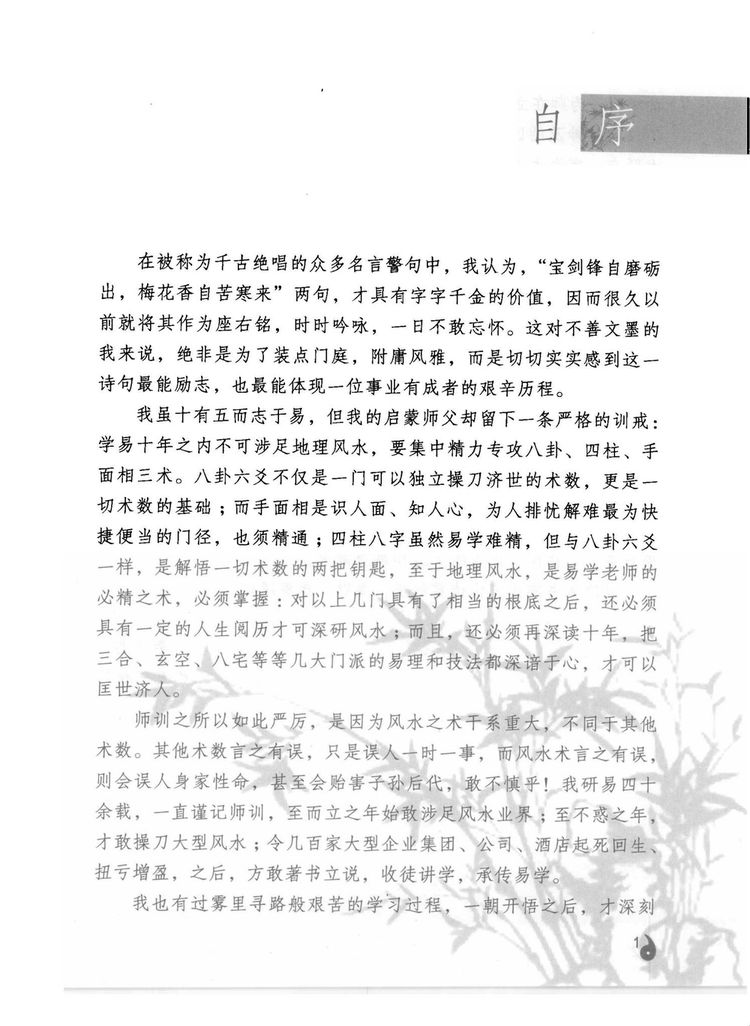 自序

在被称为千古绝唱的众多名言警句中，我认为，“宝剑锋自磨砺出，梅花香自苦寒来”两句，才具有字字千金的价值，因而很久以前就将其作为座右铭，时时吟咏，一日不敢忘怀。这对不善文墨的我来说，绝非是为了装点门庭，附庸风雅，而是切切实实感到这一诗句最能励志，也最能体现一位事业有成者的艰辛历程。

我虽十有五而志于易，但我的启蒙师父却留下一条严格的训戒：学易十年之内不可涉足地理风水，要集中精力专攻八卦、四柱、手面相三术。八卦六爻不仅是一门可以独立操刀济世的术数，更是一切术数的基础；而手面相是识人面、知人心，为人排忧解难最为快捷便当的门径，也须精通；四柱八字虽然易学难精，但与八卦六爻一样，是解悟一切术数的两把钥匙，至于地理风水，是易学老师的必精之术，必须掌握：对以上几门具有了相当的根底之后，还必须具有一定的人生阅历才可深研风水；而且，还必须再深读十年，把三合、玄空、八宅等等几大门派的易理和技法都深谙于心，才可以匡世济人。

师训之所以如此严厉，是因为风水之术干系重大，不同于其他术数。其他术数言之有误，只是误人一时一事，而风水术言之有误，则会误人身家性命，甚至会贻害子孙后代，敢不慎乎！我研易四十余载，一直谨记师训，至而立之年始敢涉足风水业界；至不惑之年，才敢操刀大型风水；令几百家大型企业集团、公司、酒店起死回生、扭亏增盈，之后，方敢著书立说，收徒讲学，承传易学。

我也有过雾里寻路般艰苦的学习过程，一朝开悟之后，才深刻

1